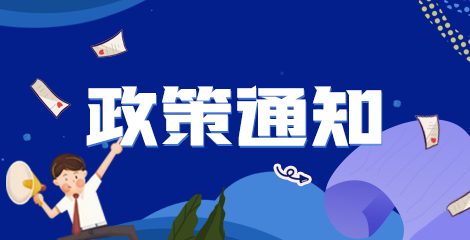 政策通知